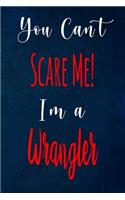 You Can't
Scare Me!
I'm a
Wrangler